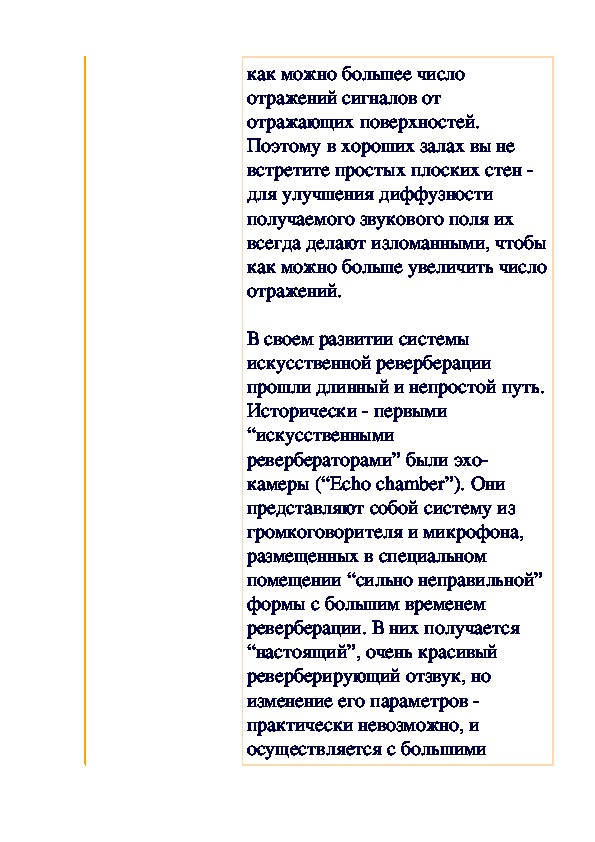 как можно большее число отражений сигналов от отражающих поверхностей. Поэтому в хороших залах вы не встретите простых плоских стен - для улучшения диффузности получаемого звукового поля их всегда делают изломанными, чтобы как можно больше увеличить число отражений.

В своем развитии системы искусственной реверберации прошли длинный и непростой путь. Исторически - первыми “искусственными ревербераторами” были эхо-камеры (“Echo chamber”). Они представляют собой систему из громкоговорителя и микрофона, размещенных в специальном помещении “сильно неправильной” формы с большим временем реверберации. В них получается “настоящий”, очень красивый реверберирующий отзвук, но изменение его параметров - практически невозможно, и осуществляется с большими